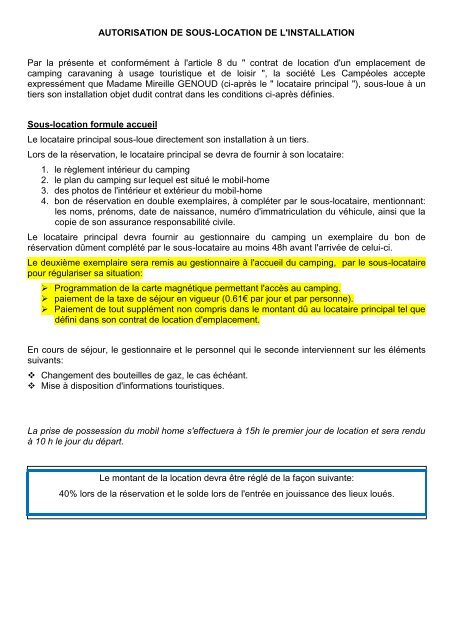 AUTORISATION DE SOUS-LOCATION DE L'INSTALLATION

Par la présente et conformément à l'article 8 du " contrat de location d'un emplacement de camping caravaning à usage touristique et de loisir ", la société Les Campéoles accepte expressément que Madame Mireille GENOUD (ci-après le " locataire principal "), sous-loue à un tiers son installation objet dudit contrat dans les conditions ci-après définies.

Sous-location formule accueil

Le locataire principal sous-loue directement son installation à un tiers.

Lors de la réservation, le locataire principal se devra de fournir à son locataire:

1. le règlement intérieur du camping
2. le plan du camping sur lequel est situé le mobil-home
3. des photos de l'intérieur et extérieur du mobil-home
4. bon de réservation en double exemplaires, à compléter par le sous-locataire, mentionnant: les noms, prénoms, date de naissance, numéro d'immatriculation du véhicule, ainsi que la copie de son assurance responsabilité civile.

Le locataire principal devra fournir au gestionnaire du camping un exemplaire du bon de réservation dûment complété par le sous-locataire au moins 48h avant l'arrivée de celui-ci.

Le deuxième exemplaire sera remis au gestionnaire à l'accueil du camping, par le sous-locataire pour régulariser sa situation:

➢ Programmation de la carte magnétique permettant l'accès au camping.
➢ paiement de la taxe de séjour en vigueur (0.61€ par jour et par personne).
➢ Paiement de tout supplément non compris dans le montant dû au locataire principal tel que défini dans son contrat de location d'emplacement.

En cours de séjour, le gestionnaire et le personnel qui le seconde interviennent sur les éléments suivants:

❖ Changement des bouteilles de gaz, le cas échéant.
❖ Mise à disposition d'informations touristiques.

La prise de possession du mobil home s'effectuera à 15h le premier jour de location et sera rendu à 10 h le jour du départ.

Le montant de la location devra être réglé de la façon suivante:

40% lors de la réservation et le solde lors de l'entrée en jouissance des lieux loués.